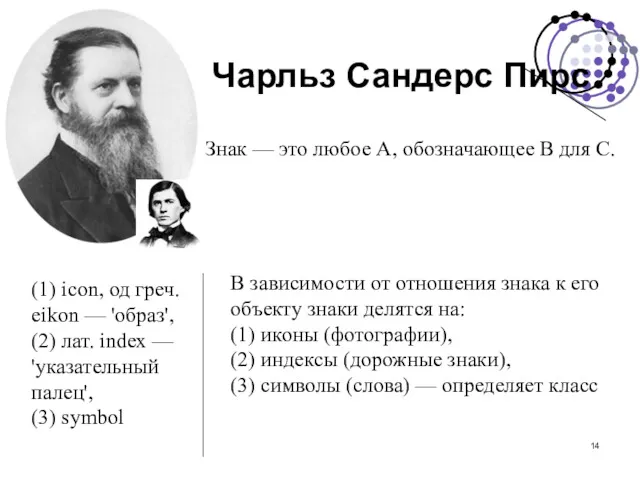 Чарльз Сандерс Пирс

Знак — это любое А, обозначающее В для С.

(1) icon, од греч. eikon — 'образ', (2) лат. index — 'указательный палец', (3) symbol

В зависимости от отношения знака к его объекту знаки делятся на:
(1) иконы (фотографии),
(2) индексы (дорожные знаки),
(3) символы (слова) — определяет класс

14